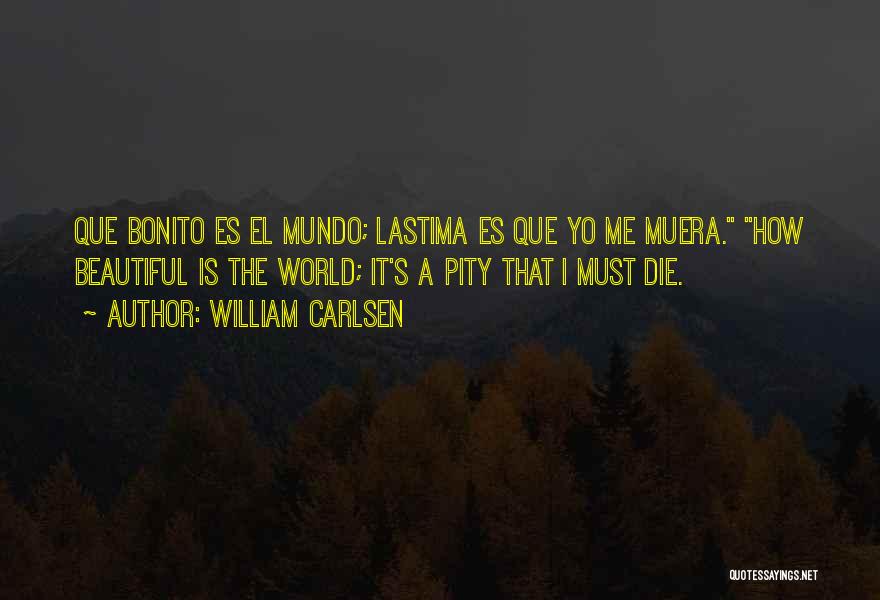 QUE BONITO ES EL MUNDO; LASTIMA ES QUE YO ME MUERA." "HOW BEAUTIFUL IS THE WORLD; IT'S A PITY THAT I MUST DIE.

~ AUTHOR: WILLIAM CARLSEN

QUOTESSAYINGS.NET